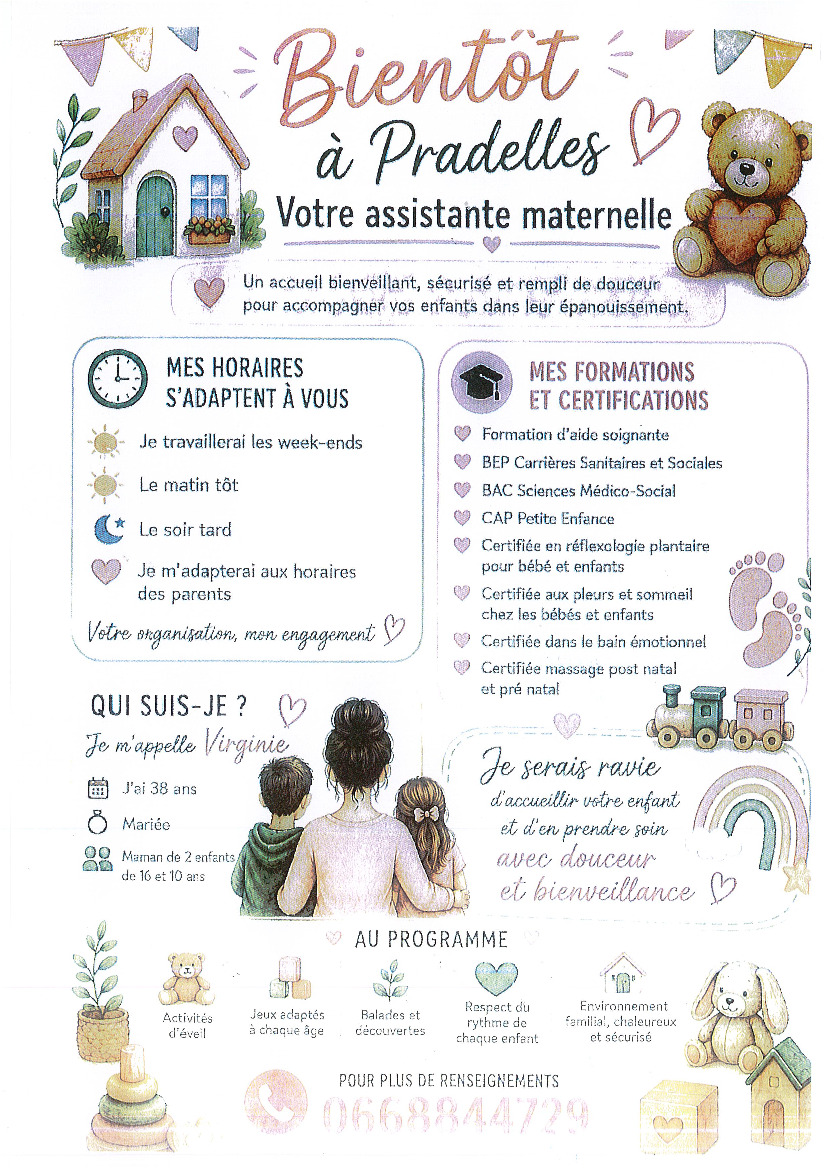 Bientôt
à Pradelles
Votre assistante maternelle

Un accueil bienveillant, sécurisé et rempli de douceur pour accompagner vos enfants dans leur épanouissement.

MES HORAIRES S'ADAPTENT À VOUS

Je travaillerai les week-ends
Le matin tôt
Le soir tard
Je m'adapterai aux horaires des parents

Votre organisation, mon engagement

MES FORMATIONS ET CERTIFICATIONS

Formation d'aide soignante
BEP Carrières Sanitaires et Sociales
BAC Sciences Médico-Social
CAP Petite Enfance
Certifiée en réflexologie plantaire pour bébé et enfants
Certifiée aux pleurs et sommeil chez les bébés et enfants
Certifiée dans le bain émotionnel
Certifiée massage post natal et pré natal

QUI SUIS-JE ?
Je m'appelle Virginie
J'ai 38 ans
Mariée
Maman de 2 enfants de 16 et 10 ans

Je serais ravie d'accueillir votre enfant et d'en prendre soin avec douceur et bienveillance

AU PROGRAMME

Activités d'éveil
Jeux adaptés à chaque âge
Balades et découvertes
Respect du rythme de chaque enfant
Environnement familial, chaleureux et sécurisé

POUR PLUS DE RENSEIGNEMENTS
0668844729